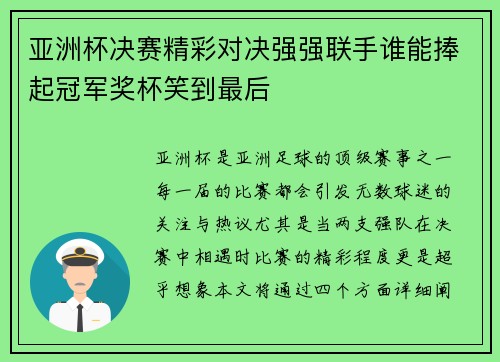 亚洲杯决赛精彩对决强强联手谁能捧起冠军奖杯笑到最后

亚洲杯是亚洲足球的顶级赛事之一每一届的比赛都会引发无数球迷的关注与热议尤其是当两支强队在决赛中相遇时比赛的精彩程度更是超乎想象本文将通过四个方面详细阐